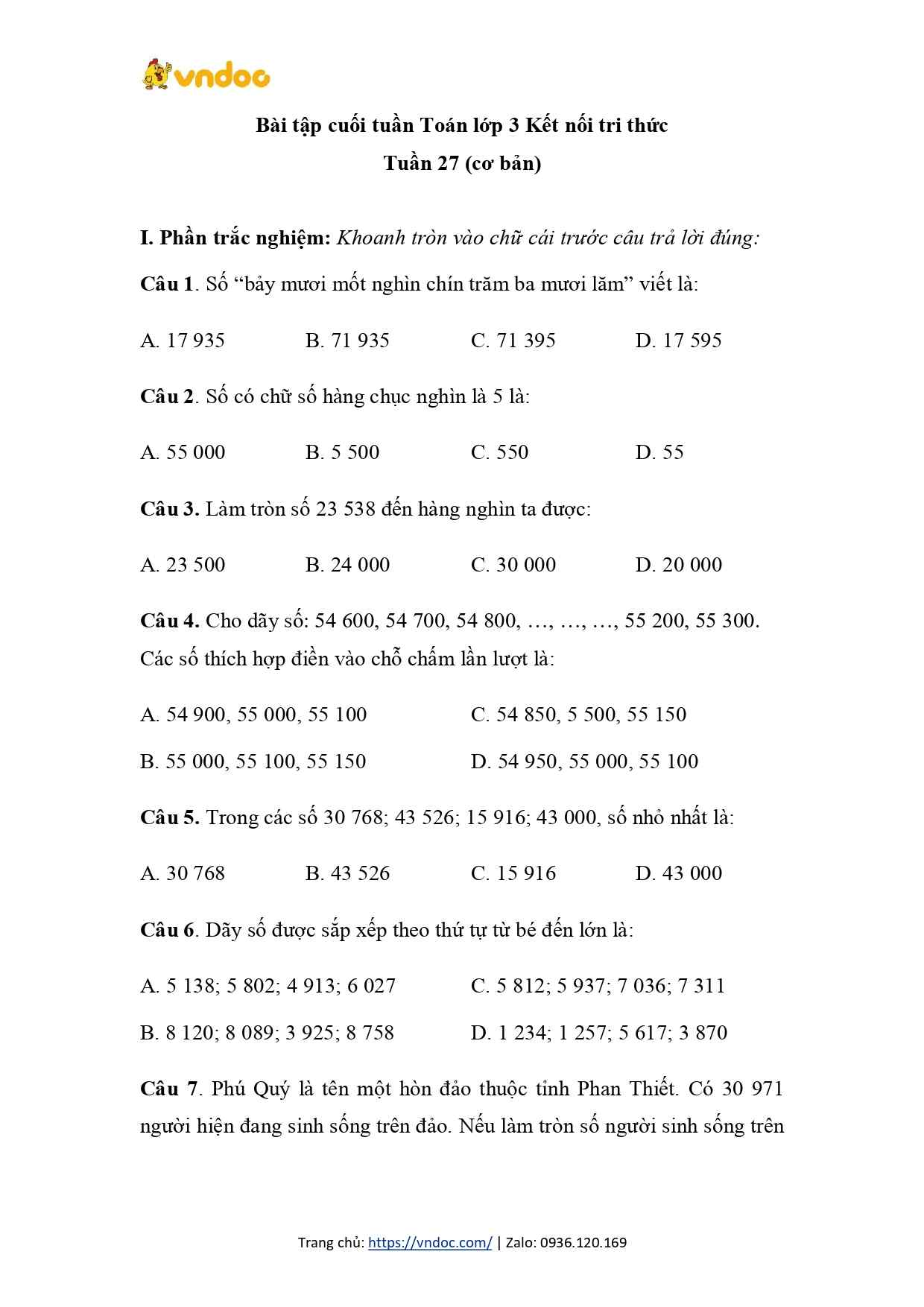 vndoc

Bài tập cuối tuần Toán lớp 3 Kết nối tri thức
Tuần 27 (cơ bản)

I. Phần trắc nghiệm: Khoanh tròn vào chữ cái trước câu trả lời đúng:

Câu 1. Số “bảy mươi mốt nghìn chín trăm ba mươi lăm” viết là:

A. 17 935 B. 71 935 C. 71 395 D. 17 595

Câu 2. Số có chữ số hàng chục nghìn là 5 là:

A. 55 000 B. 5 500 C. 550 D. 55

Câu 3. Làm tròn số 23 538 đến hàng nghìn ta được:

A. 23 500 B. 24 000 C. 30 000 D. 20 000

Câu 4. Cho dãy số: 54 600, 54 700, 54 800, …, …, …, 55 200, 55 300. Các số thích hợp điền vào chỗ chấm lần lượt là:

A. 54 900, 55 000, 55 100 C. 54 850, 5 500, 55 150

B. 55 000, 55 100, 55 150 D. 54 950, 55 000, 55 100

Câu 5. Trong các số 30 768; 43 526; 15 916; 43 000, số nhỏ nhất là:

A. 30 768 B. 43 526 C. 15 916 D. 43 000

Câu 6. Dãy số được sắp xếp theo thứ tự từ bé đến lớn là:

A. 5 138; 5 802; 4 913; 6 027 C. 5 812; 5 937; 7 036; 7 311

B. 8 120; 8 089; 3 925; 8 758 D. 1 234; 1 257; 5 617; 3 870

Câu 7. Phú Quý là tên một hòn đảo thuộc tỉnh Phan Thiết. Có 30 971 người hiện đang sinh sống trên đảo. Nếu làm tròn số người sinh sống trên

Trang chủ: https://vndoc.com/ | Zalo: 0936.120.169